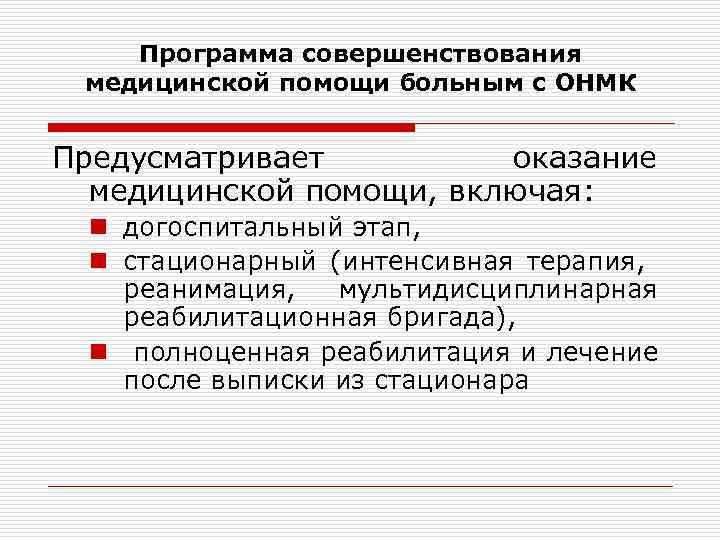 Программа совершенствования медицинской помощи больным с ОНМК

Предусматривает оказание медицинской помощи, включая:

догоспитальный этап,

стационарный (интенсивная терапия, реанимация, мультидисциплинарная реабилитационная бригада),

полноценная реабилитация и лечение после выписки из стационара